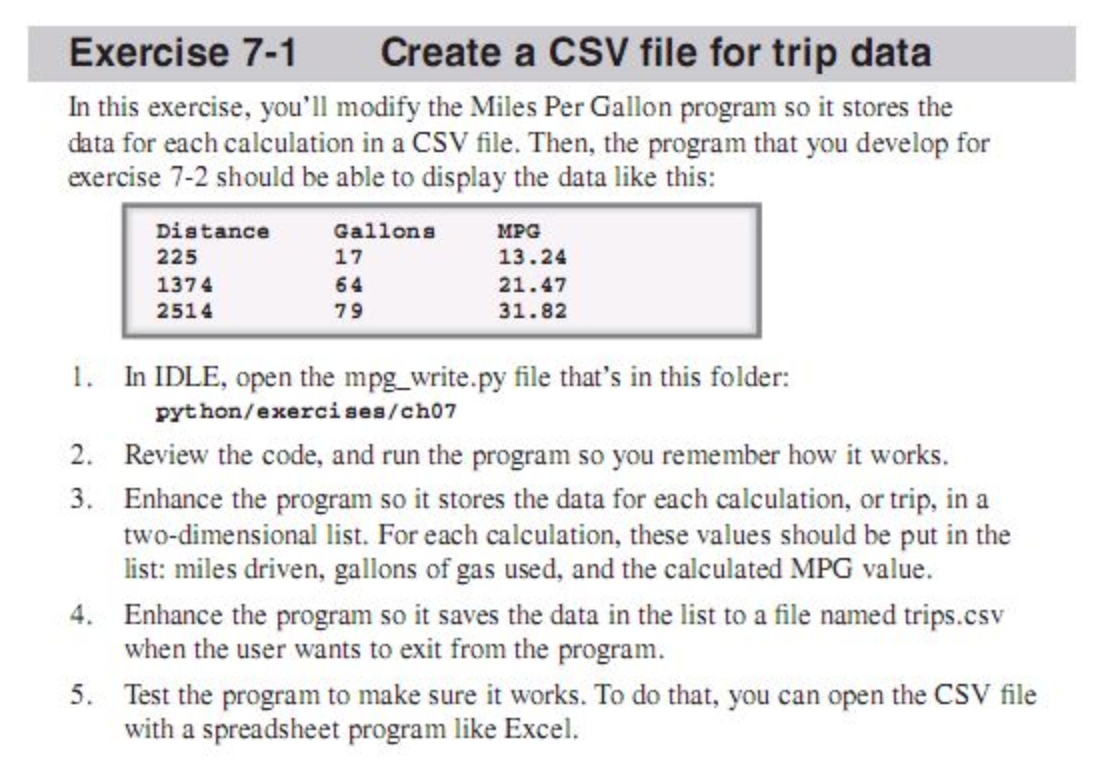 Exercise 7-1 Create a CSV file for trip data

In this exercise, you'll modify the Miles Per Gallon program so it stores the data for each calculation in a CSV file. Then, the program that you develop for exercise 7-2 should be able to display the data like this:

| Distance | Gallons | MPG |
|---|---|---|
| 225 | 17 | 13.24 |
| 1374 | 64 | 21.47 |
| 2514 | 79 | 31.82 |

1. In IDLE, open the mpg_write.py file that's in this folder: python/exercises/ch07
2. Review the code, and run the program so you remember how it works.
3. Enhance the program so it stores the data for each calculation, or trip, in a two-dimensional list. For each calculation, these values should be put in the list: miles driven, gallons of gas used, and the calculated MPG value.
4. Enhance the program so it saves the data in the list to a file named trips.csv when the user wants to exit from the program.
5. Test the program to make sure it works. To do that, you can open the CSV file with a spreadsheet program like Excel.